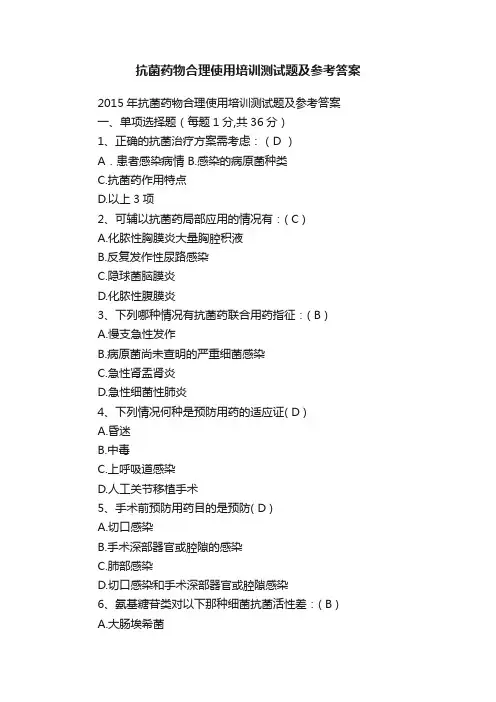 抗菌药物合理使用培训测试题及参考答案

2015年抗菌药物合理使用培训测试题及参考答案

一、单项选择题（每题1分,共36分）

1、正确的抗菌治疗方案需考虑：（D）

A．患者感染病情 B.感染的病原菌种类

C.抗菌药作用特点

D.以上3项

2、可辅以抗菌药局部应用的情况有：（C）

A.化脓性胸膜炎大量胸腔积液

B.反复发作性尿路感染

C.隐球菌脑膜炎

D.化脓性腹膜炎

3、下列哪种情况有抗菌药联合用药指征：（B）

A.慢支急性发作

B.病原菌尚未查明的严重细菌感染

C.急性肾盂肾炎

D.急性细菌性肺炎

4、下列情况何种是预防用药的适应证(D)

A.昏迷

B.中毒

C.上呼吸道感染

D.人工关节移植手术

5、手术前预防用药目的是预防(D)

A.切口感染

B.手术深部器官或腔隙的感染

C.肺部感染

D.切口感染和手术深部器官或腔隙感染

6、氨基糖苷类对以下那种细菌抗菌活性差：（B）

A.大肠埃希菌